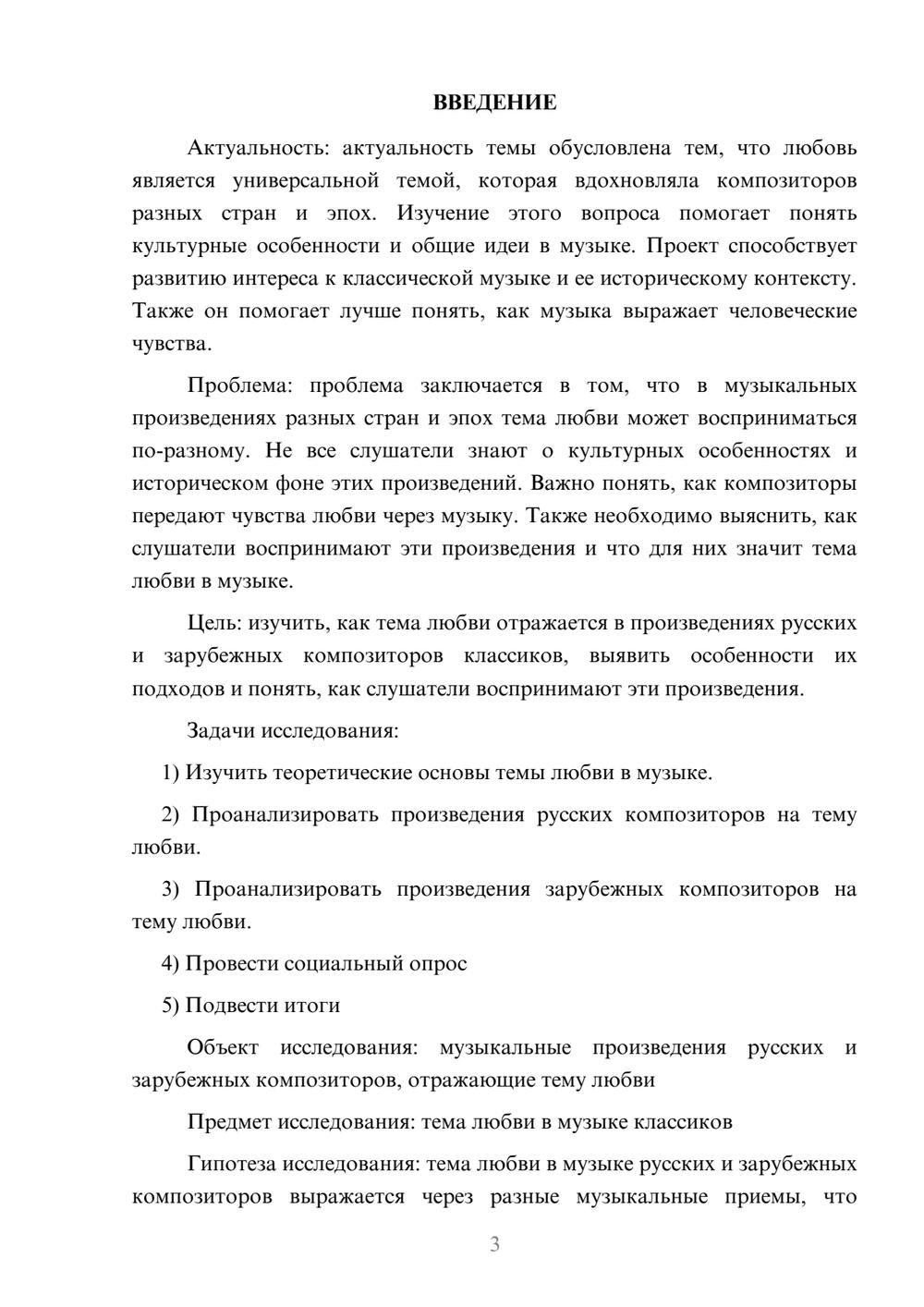 ВВЕДЕНИЕ

Актуальность: актуальность темы обусловлена тем, что любовь является универсальной темой, которая вдохновляла композиторов разных стран и эпох. Изучение этого вопроса помогает понять культурные особенности и общие идеи в музыке. Проект способствует развитию интереса к классической музыке и ее историческому контексту. Также он помогает лучше понять, как музыка выражает человеческие чувства.

Проблема: проблема заключается в том, что в музыкальных произведениях разных стран и эпох тема любви может восприниматься по-разному. Не все слушатели знают о культурных особенностях и историческом фоне этих произведений. Важно понять, как композиторы передают чувства любви через музыку. Также необходимо выяснить, как слушатели воспринимают эти произведения и что для них значит тема любви в музыке.

Цель: изучить, как тема любви отражается в произведениях русских и зарубежных композиторов классиков, выявить особенности их подходов и понять, как слушатели воспринимают эти произведения.

Задачи исследования:

1) Изучить теоретические основы темы любви в музыке.

2) Проанализировать произведения русских композиторов на тему любви.

3) Проанализировать произведения зарубежных композиторов на тему любви.

4) Провести социальный опрос

5) Подвести итоги

Объект исследования: музыкальные произведения русских и зарубежных композиторов, отражающие тему любви

Предмет исследования: тема любви в музыке классиков

Гипотеза исследования: тема любви в музыке русских и зарубежных композиторов выражается через разные музыкальные приемы, что

3